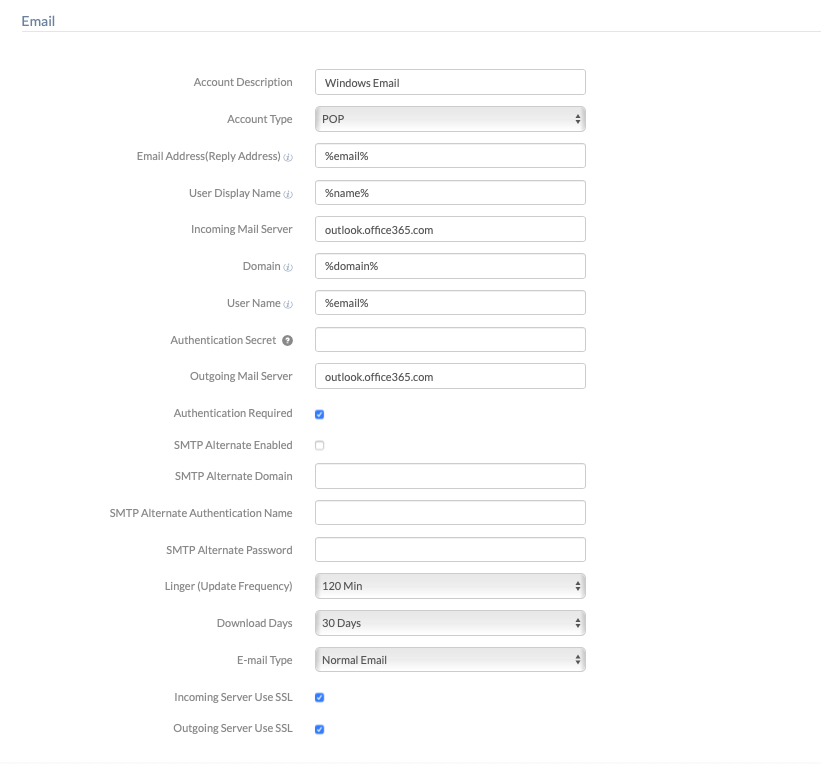 Email

Account Description Windows Email

Account Type POP

Email Address(Reply Address) %email%

User Display Name %name%

Incoming Mail Server outlook.office365.com

Domain %domain%

User Name %email%

Authentication Secret

Outgoing Mail Server outlook.office365.com

Authentication Required

SMTP Alternate Enabled

SMTP Alternate Domain

SMTP Alternate Authentication Name

SMTP Alternate Password

Linger (Update Frequency) 120 Min

Download Days 30 Days

E-mail Type Normal Email

Incoming Server Use SSL

Outgoing Server Use SSL